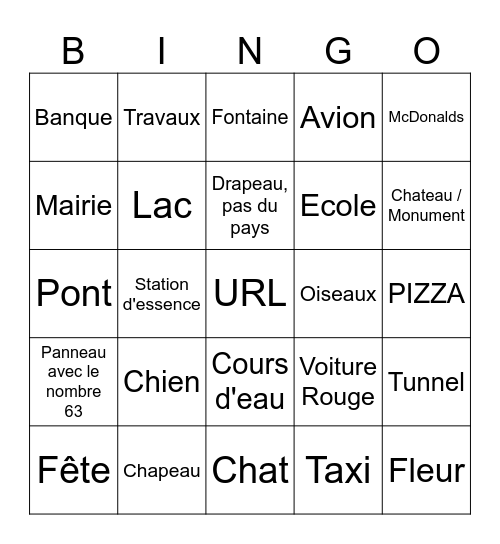 | B | I | N | G | O |
|---|---|---|---|---|
| Banque | Travaux | Fontaine | Avion | McDonalds |
| Mairie | Lac | Drapeau, pas du pays | Ecole | Chateau / Monument |
| Pont | Station d'essence | URL | Oiseaux | PIZZA |
| Panneau avec le nombre 63 | Chien | Cours d'eau | Voiture Rouge | Tunnel |
| Fête | Chapeau | Chat | Taxi | Fleur |